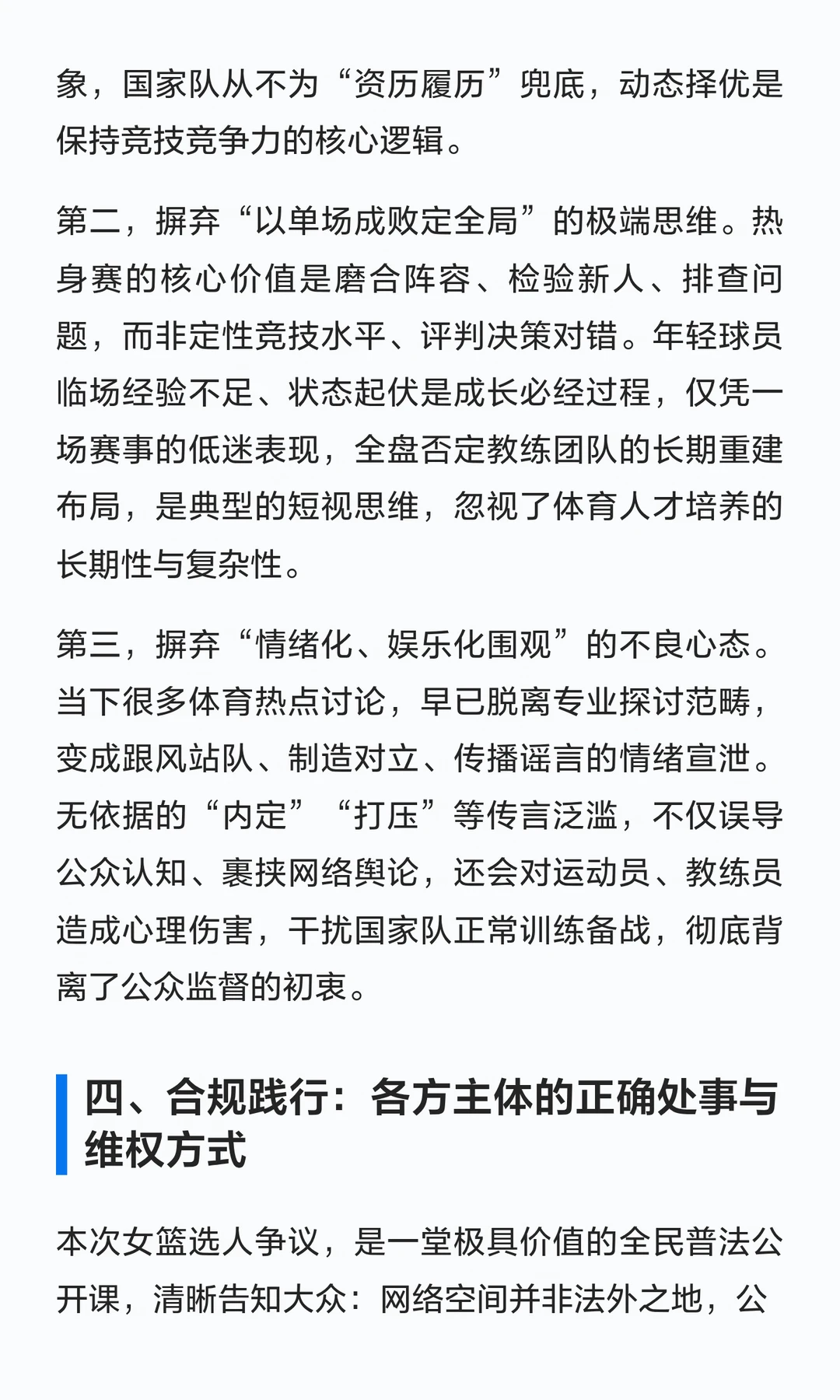 象，国家队从不为“资历履历”兜底，动态择优是保持竞技竞争力的核心逻辑。

第二，摒弃“以单场成败定全局”的极端思维。热身赛的核心价值是磨合阵容、检验新人、排查问题，而非定性竞技水平、评判决策对错。年轻球员临场经验不足、状态起伏是成长必经过程，仅凭一场赛事的低迷表现，全盘否定教练团队的长期重建布局，是典型的短视思维，忽视了体育人才培养的长期性与复杂性。

第三，摒弃“情绪化、娱乐化围观”的不良心态。当下很多体育热点讨论，早已脱离专业探讨范畴，变成跟风站队、制造对立、传播谣言的情绪宣泄。无依据的“内定”“打压”等传言泛滥，不仅误导公众认知、裹挟网络舆论，还会对运动员、教练员造成心理伤害，干扰国家队正常训练备战，彻底背离了公众监督的初衷。

四、合规践行：各方主体的正确处事与维权方式

本次女篮选人争议，是一堂极具价值的全民普法公开课，清晰告知大众：网络空间并非法外之地，公